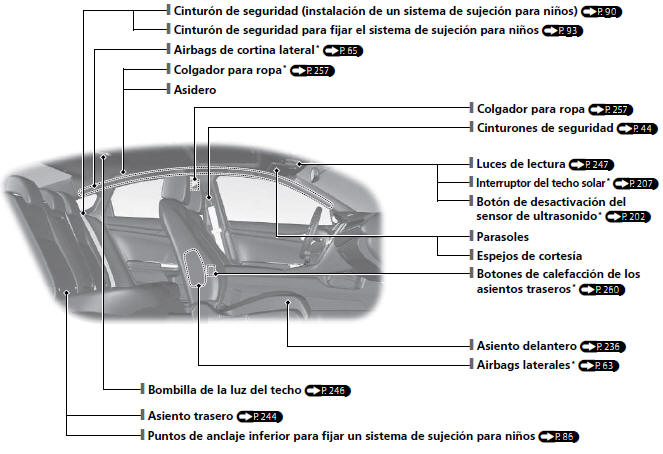 Cinturón de seguridad (instalación de un sistema de sujeción para niños) P. 90
Cinturón de seguridad para fijar el sistema de sujeción para niños P. 93
Airbags de cortina lateral* P. 65
Colgador para ropa* P. 257
Asidero
Colgador para ropa P. 257
Cinturones de seguridad P. 44
Luces de lectura P. 247
Interruptor del techo solar* P. 207
Botón de desactivación del sensor de ultrasonido* P. 202
Parasoles
Espejos de cortesía
Botones de calefacción de los asientos traseros* P. 260
Asiento delantero P. 236
Airbags laterales* P. 63
Bombilla de la luz del techo P. 246
Asiento trasero P. 244
Puntos de anclaje inferior para fijar un sistema de sujeción para niños P. 86